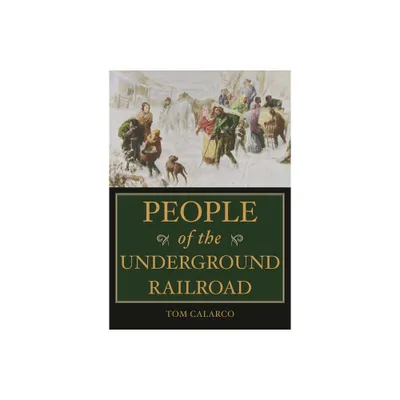 PEOPLE
of the
UNDERGROUND
RAILROAD

TOM CALARCO